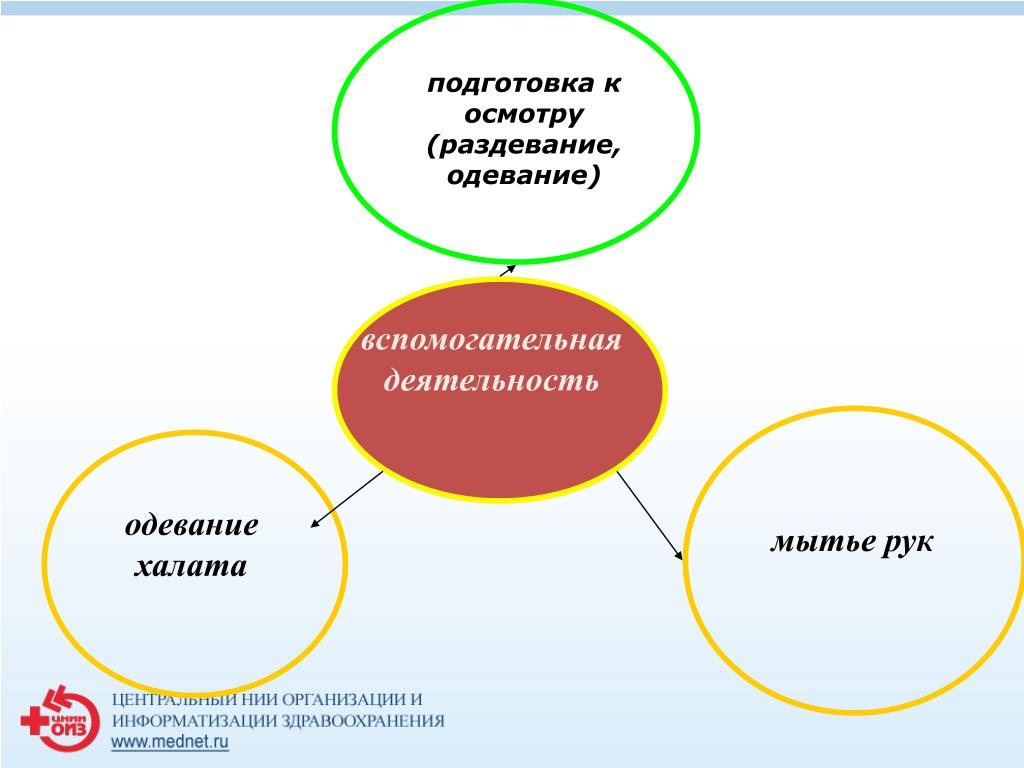 подготовка к осмотру (раздевание, одевание)

вспомогательная деятельность

одевание халата

мытье рук

ЦНИИ ОИЗ

ЦЕНТРАЛЬНЫЙ НИИ ОРГАНИЗАЦИИ И ИНФОРМАТИЗАЦИИ ЗДРАВООХРАНЕНИЯ
www.mednet.ru